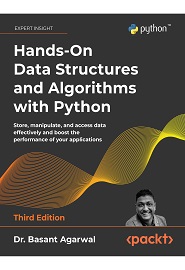 EXPERT INSIGHT

python™

Hands-On Data Structures and Algorithms with Python

Store, manipulate, and access data effectively and boost the performance of your applications

Third Edition

Dr. Basant Agarwal

<packt>